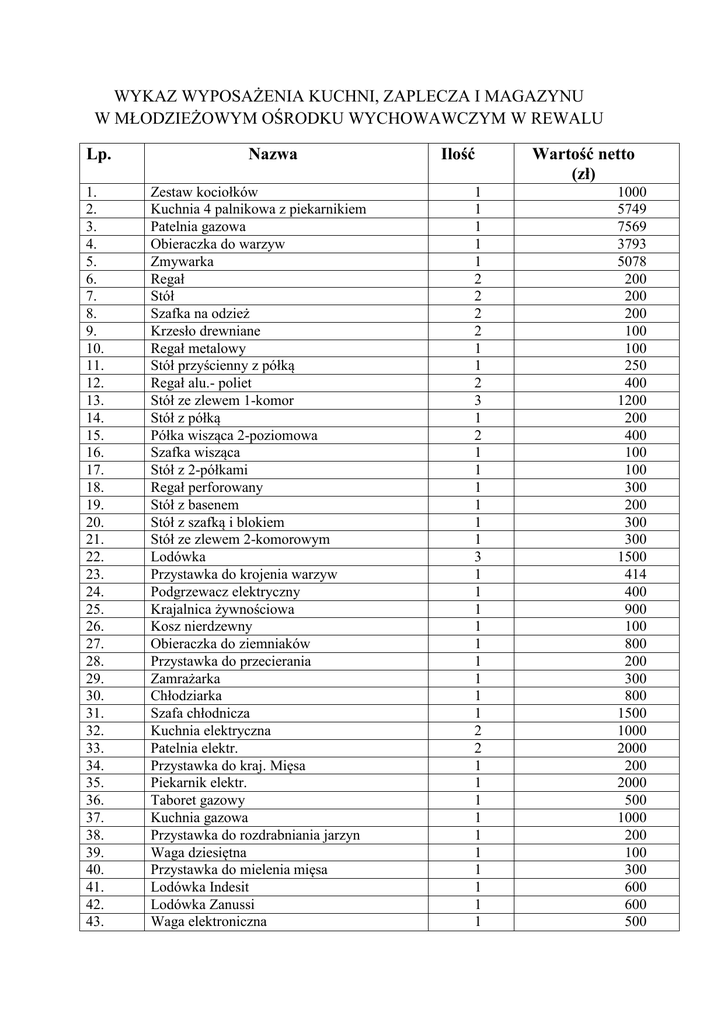 WYKAZ WYPOSAŻENIA KUCHNI, ZAPLECZA I MAGAZYNU
W MŁODZIEŻOWYM OŚRODKU WYCHOWAWCZYM W REWALU

| Lp. | Nazwa | Ilość | Wartość netto (zł) |
|---|---|---|---|
| 1. | Zestaw kociołków | 1 | 1000 |
| 2. | Kuchnia 4 palnikowa z piekarnikiem | 1 | 5749 |
| 3. | Patelnia gazowa | 1 | 7569 |
| 4. | Obieraczka do warzyw | 1 | 3793 |
| 5. | Zmywarka | 1 | 5078 |
| 6. | Regał | 2 | 200 |
| 7. | Stół | 2 | 200 |
| 8. | Szafka na odzież | 2 | 200 |
| 9. | Krzesło drewniane | 2 | 100 |
| 10. | Regał metalowy | 1 | 100 |
| 11. | Stół przyścienny z półką | 1 | 250 |
| 12. | Regał alu.- poliet | 2 | 400 |
| 13. | Stół ze zlewem 1-komor | 3 | 1200 |
| 14. | Stół z półką | 1 | 200 |
| 15. | Półka wisząca 2-poziomowa | 2 | 400 |
| 16. | Szafka wisząca | 1 | 100 |
| 17. | Stół z 2-półkami | 1 | 100 |
| 18. | Regał perforowany | 1 | 300 |
| 19. | Stół z basenem | 1 | 200 |
| 20. | Stół z szafką i blokiem | 1 | 300 |
| 21. | Stół ze zlewem 2-komorowym | 1 | 300 |
| 22. | Lodówka | 3 | 1500 |
| 23. | Przystawka do krojenia warzyw | 1 | 414 |
| 24. | Podgrzewacz elektryczny | 1 | 400 |
| 25. | Krajalnica żywnościowa | 1 | 900 |
| 26. | Kosz nierdzewny | 1 | 100 |
| 27. | Obieraczka do ziemniaków | 1 | 800 |
| 28. | Przystawka do przecierania | 1 | 200 |
| 29. | Zamrażarka | 1 | 300 |
| 30. | Chłodziarka | 1 | 800 |
| 31. | Szafa chłodnicza | 1 | 1500 |
| 32. | Kuchnia elektryczna | 2 | 1000 |
| 33. | Patelnia elektr. | 2 | 2000 |
| 34. | Przystawka do kraj. Mięsa | 1 | 200 |
| 35. | Piekarnik elektr. | 1 | 2000 |
| 36. | Taboret gazowy | 1 | 500 |
| 37. | Kuchnia gazowa | 1 | 1000 |
| 38. | Przystawka do rozdrabniania jarzyn | 1 | 200 |
| 39. | Waga dziesiętna | 1 | 100 |
| 40. | Przystawka do mielenia mięsa | 1 | 300 |
| 41. | Lodówka Indesit | 1 | 600 |
| 42. | Lodówka Zanussi | 1 | 600 |
| 43. | Waga elektroniczna | 1 | 500 |